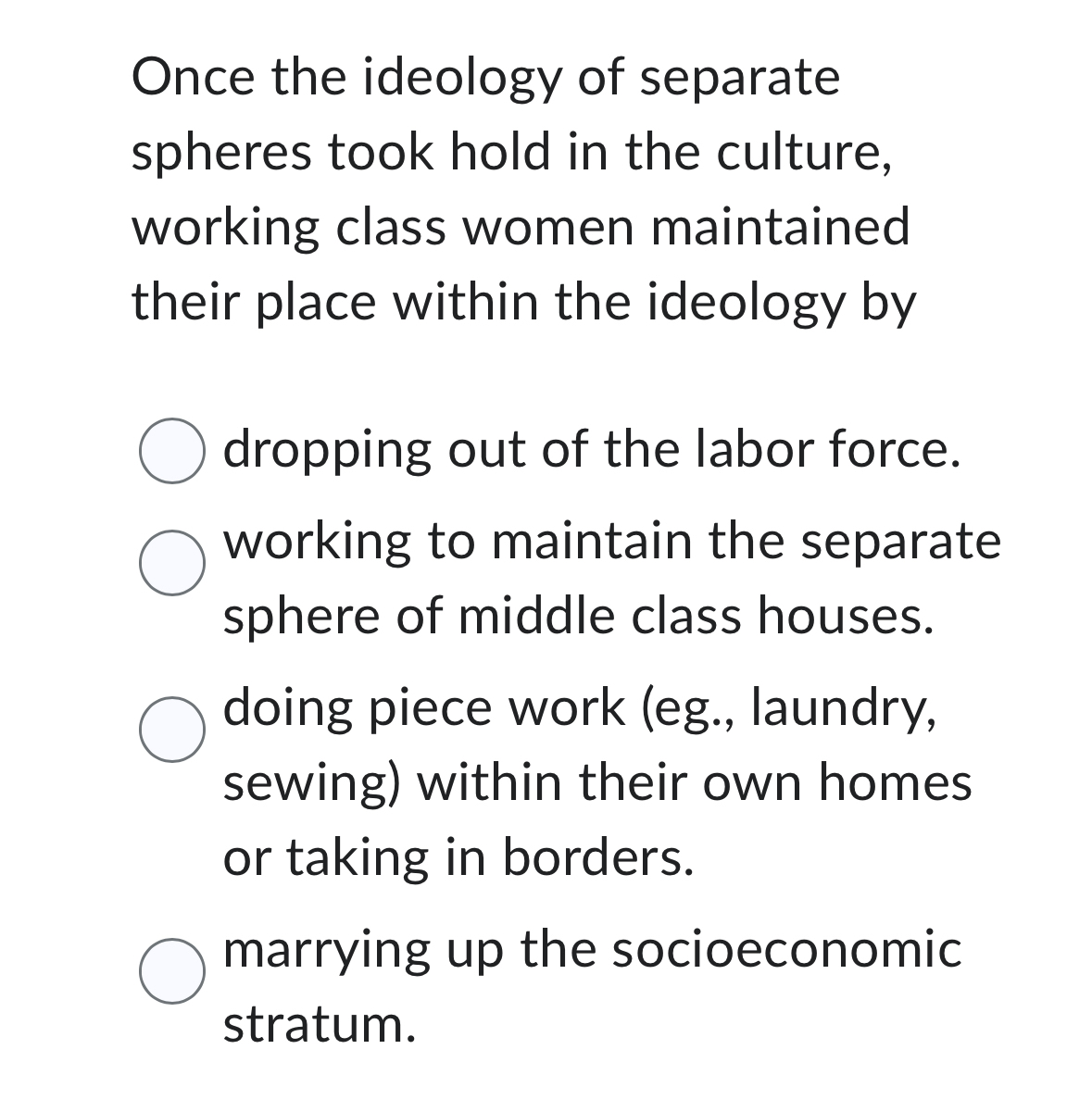 Once the ideology of separate spheres took hold in the culture, working class women maintained their place within the ideology by

dropping out of the labor force.

working to maintain the separate sphere of middle class houses.

doing piece work (eg., laundry, sewing) within their own homes or taking in borders.

marrying up the socioeconomic stratum.